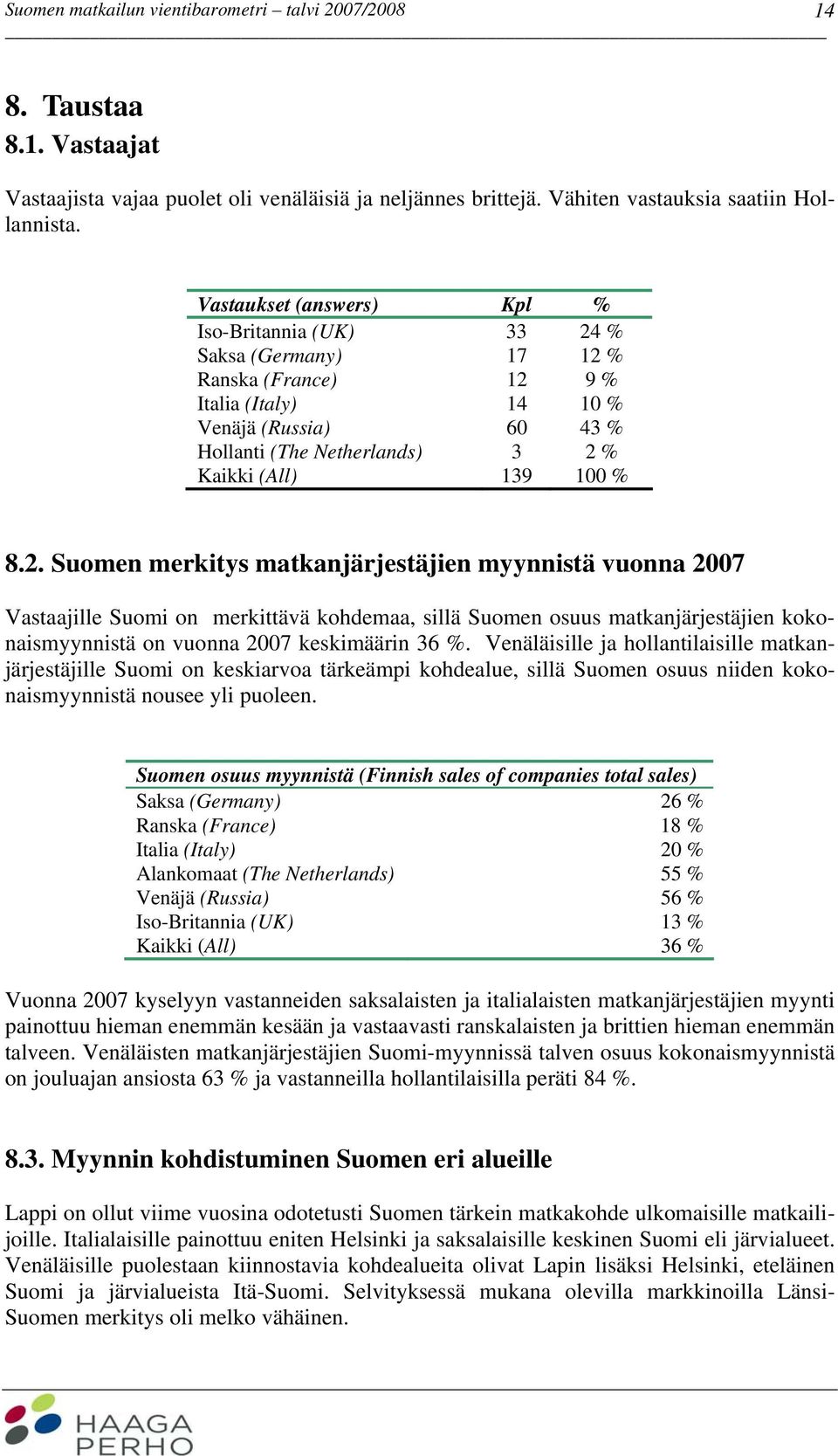 Suomen matkailun vientibarometri – talvi 2007/2008 14

8. Taustaa
8.1. Vastaajat

Vastaajista vajaa puolet oli venäläisiä ja neljännes brittejä. Vähiten vastauksia saatiin Hollannista.

| Vastaukset (answers) | Kpl | % |
|---|---|---|
| Iso-Britannia (UK) | 33 | 24 % |
| Saksa (Germany) | 17 | 12 % |
| Ranska (France) | 12 | 9 % |
| Italia (Italy) | 14 | 10 % |
| Venäjä (Russia) | 60 | 43 % |
| Hollanti (The Netherlands) | 3 | 2 % |
| Kaikki (All) | 139 | 100 % |

8.2. Suomen merkitys matkanjärjestäjien myynnistä vuonna 2007

Vastaajille Suomi on merkittävä kohdemaa, sillä Suomen osuus matkanjärjestäjien kokonaismyynnistä on vuonna 2007 keskimäärin 36 %. Venäläisille ja hollantilaisille matkanjärjestäjille Suomi on keskiarvoa tärkeämpi kohdealue, sillä Suomen osuus niiden kokonaismyynnistä nousee yli puoleen.

| Suomen osuus myynnistä (Finnish sales of companies total sales) | |
|---|---|
| Saksa (Germany) | 26 % |
| Ranska (France) | 18 % |
| Italia (Italy) | 20 % |
| Alankomaat (The Netherlands) | 55 % |
| Venäjä (Russia) | 56 % |
| Iso-Britannia (UK) | 13 % |
| Kaikki (All) | 36 % |

Vuonna 2007 kyselyyn vastanneiden saksalaisten ja italialaisten matkanjärjestäjien myynti painottuu hieman enemmän kesään ja vastaavasti ranskalaisten ja brittien hieman enemmän talveen. Venäläisten matkanjärjestäjien Suomi-myynnissä talven osuus kokonaismyynnistä on jouluajan ansiosta 63 % ja vastanneilla hollantilaisilla peräti 84 %.

8.3. Myynnin kohdistuminen Suomen eri alueille

Lappi on ollut viime vuosina odotetusti Suomen tärkein matkakohde ulkomaisille matkailijoille. Italialaisille painottuu eniten Helsinki ja saksalaisille keskinen Suomi eli järvialueet. Venäläisille puolestaan kiinnostavia kohdealueita olivat Lapin lisäksi Helsinki, eteläinen Suomi ja järvialueista Itä-Suomi. Selvityksessä mukana olevilla markkinoilla Länsi-Suomen merkitys oli melko vähäinen.

HAAGA PERHO